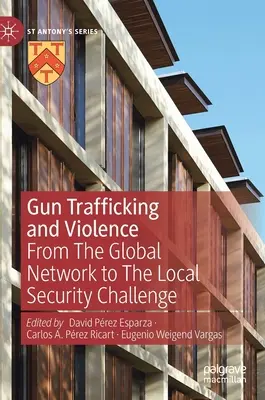 ST ANTONY'S SERIES

Gun Trafficking and Violence

From The Global Network to The Local Security Challenge

Edited by David Pérez Esparza · Carlos A. Pérez Ricart · Eugenio Weigend Vargas

palgrave macmillan